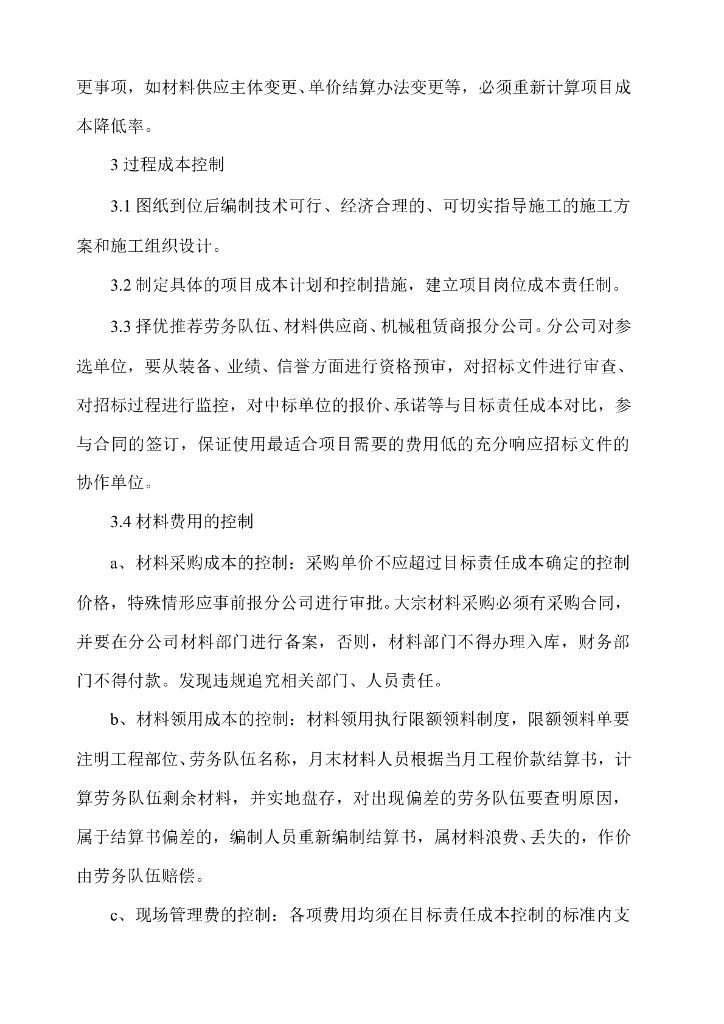 更事项，如材料供应主体变更、单价结算办法变更等，必须重新计算项目成本降低率。

3 过程成本控制

3.1 图纸到位后编制技术可行、经济合理的、可切实指导施工的施工方案和施工组织设计。

3.2 制定具体的项目成本计划和控制措施，建立项目岗位成本责任制。

3.3 择优推荐劳务队伍、材料供应商、机械租赁商报分公司。分公司对参选单位，要从装备、业绩、信誉方面进行资格预审，对招标文件进行审查、对招标过程进行监控，对中标单位的报价、承诺等与目标责任成本对比，参与合同的签订，保证使用最适合项目需要的费用低的充分响应招标文件的协作单位。

3.4 材料费用的控制

a、材料采购成本的控制：采购单价不应超过目标责任成本确定的控制价格，特殊情形应事前报分公司进行审批。大宗材料采购必须有采购合同，并要在分公司材料部门进行备案，否则，材料部门不得办理入库，财务部门不得付款。发现违规追究相关部门、人员责任。

b、材料领用成本的控制：材料领用执行限额领料制度，限额领料单要注明工程部位、劳务队伍名称，月末材料人员根据当月工程价款结算书，计算劳务队伍剩余材料，并实地盘存，对出现偏差的劳务队伍要查明原因，属于结算书偏差的，编制人员重新编制结算书，属材料浪费、丢失的，作价由劳务队伍赔偿。

c、现场管理费的控制：各项费用均须在目标责任成本控制的标准内支